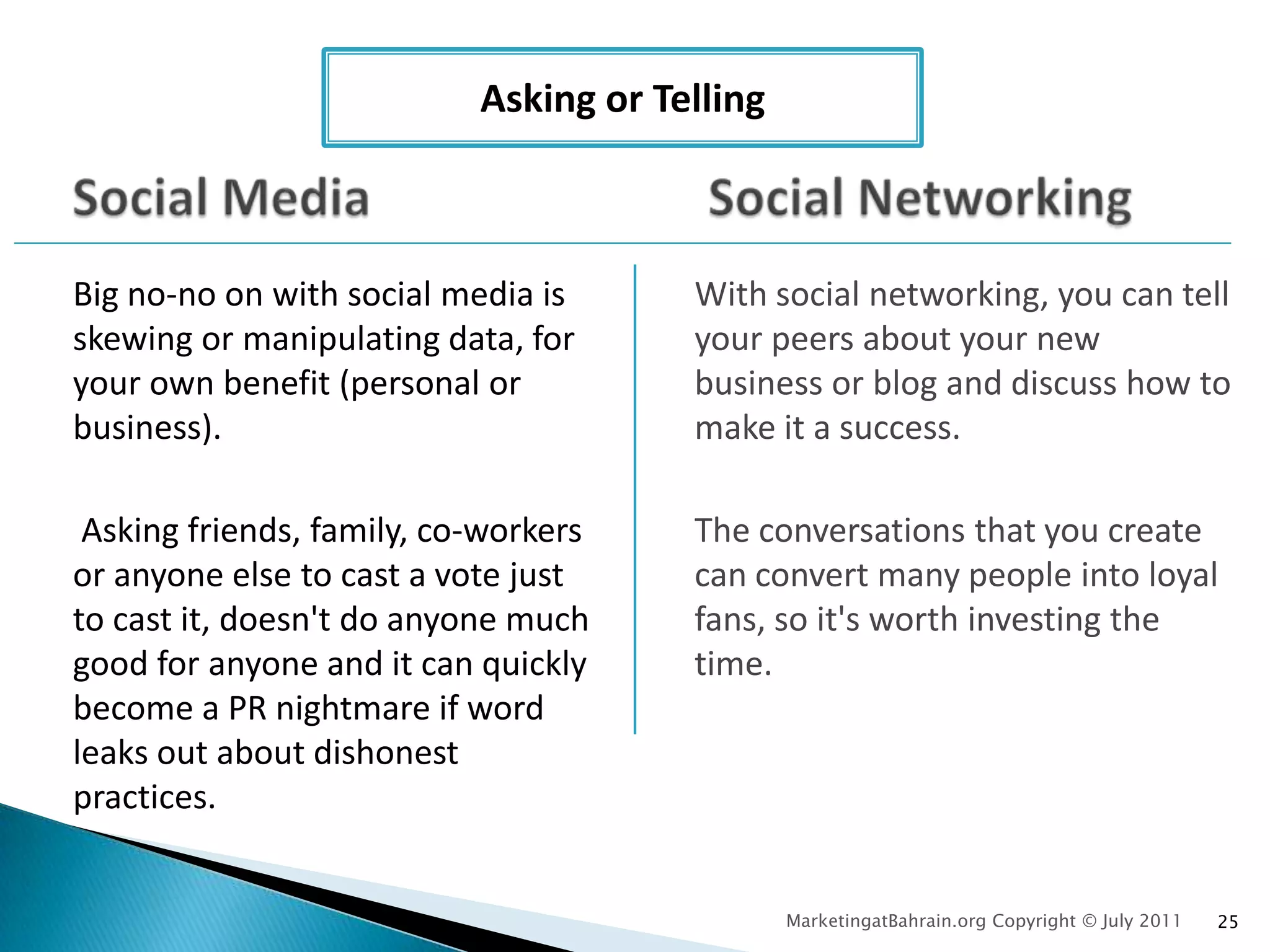 Asking or Telling

Social Media

Big no-no on with social media is skewing or manipulating data, for your own benefit (personal or business).

Asking friends, family, co-workers or anyone else to cast a vote just to cast it, doesn't do anyone much good for anyone and it can quickly become a PR nightmare if word leaks out about dishonest practices.

Social Networking

With social networking, you can tell your peers about your new business or blog and discuss how to make it a success.

The conversations that you create can convert many people into loyal fans, so it's worth investing the time.

MarketingatBahrain.org Copyright © July 2011 25